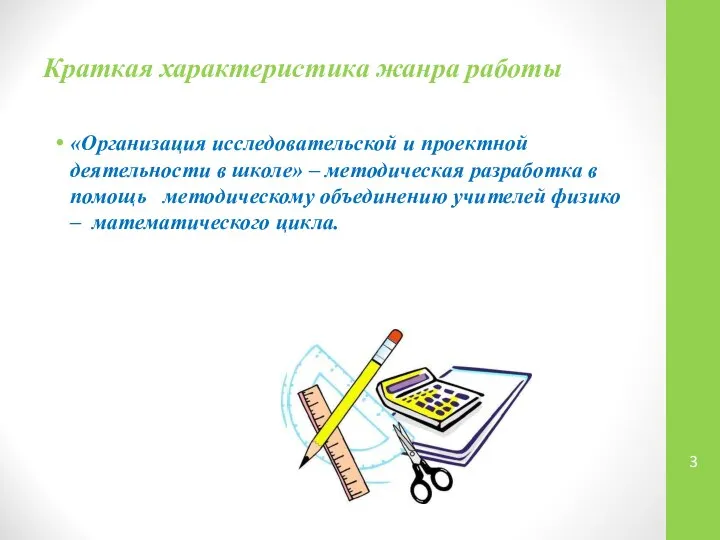 Краткая характеристика жанра работы

• «Организация исследовательской и проектной деятельности в школе» – методическая разработка в помощь  методическому объединению учителей физико – математического цикла.

3